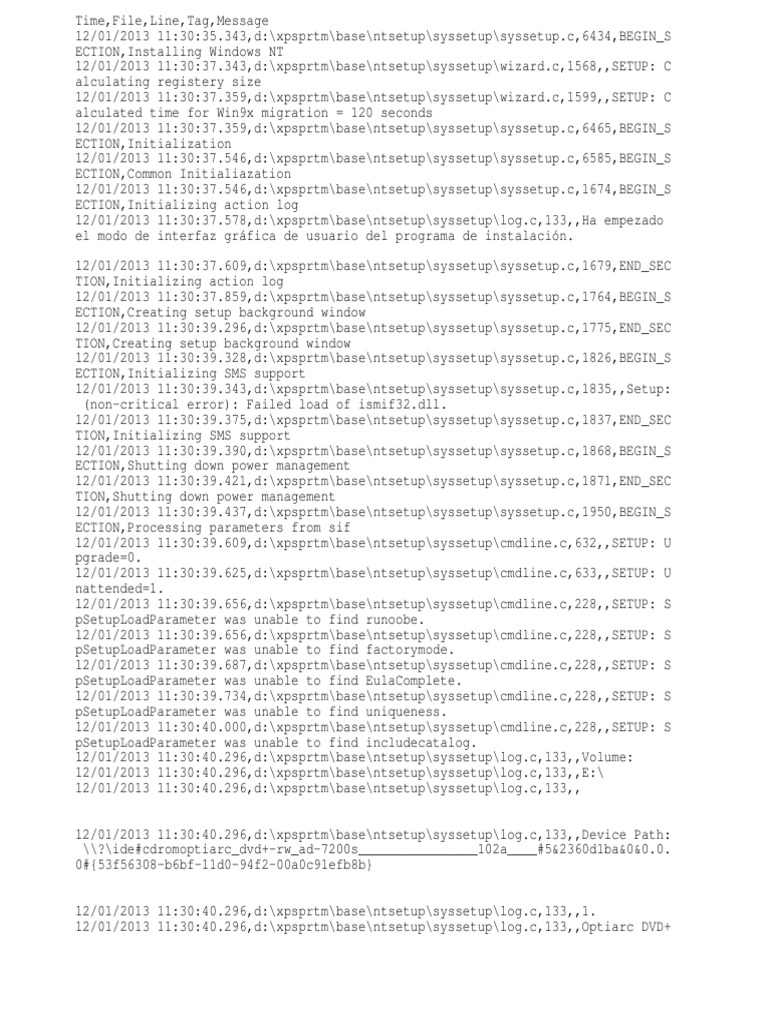 Time,File,Line,Tag,Message
12/01/2013 11:30:35.343,d:\xpsprtm\base\ntsetup\syssetup\syssetup.c,6434,BEGIN_SECTION,Installing Windows NT
12/01/2013 11:30:37.343,d:\xpsprtm\base\ntsetup\syssetup\wizard.c,1568,,SETUP: Calculating registery size
12/01/2013 11:30:37.359,d:\xpsprtm\base\ntsetup\syssetup\wizard.c,1599,,SETUP: Calculated time for Win9x migration = 120 seconds
12/01/2013 11:30:37.359,d:\xpsprtm\base\ntsetup\syssetup\syssetup.c,6465,BEGIN_SECTION,Initialization
12/01/2013 11:30:37.546,d:\xpsprtm\base\ntsetup\syssetup\syssetup.c,6585,BEGIN_SECTION,Common Initialiazation
12/01/2013 11:30:37.546,d:\xpsprtm\base\ntsetup\syssetup\syssetup.c,1674,BEGIN_SECTION,Initializing action log
12/01/2013 11:30:37.578,d:\xpsprtm\base\ntsetup\syssetup\log.c,133,,Ha empezado el modo de interfaz gráfica de usuario del programa de instalación.

12/01/2013 11:30:37.609,d:\xpsprtm\base\ntsetup\syssetup\syssetup.c,1679,END_SECTION,Initializing action log
12/01/2013 11:30:37.859,d:\xpsprtm\base\ntsetup\syssetup\syssetup.c,1764,BEGIN_SECTION,Creating setup background window
12/01/2013 11:30:39.296,d:\xpsprtm\base\ntsetup\syssetup\syssetup.c,1775,END_SECTION,Creating setup background window
12/01/2013 11:30:39.328,d:\xpsprtm\base\ntsetup\syssetup\syssetup.c,1826,BEGIN_SECTION,Initializing SMS support
12/01/2013 11:30:39.343,d:\xpsprtm\base\ntsetup\syssetup\syssetup.c,1835,,Setup: (non-critical error): Failed load of ismif32.dll.
12/01/2013 11:30:39.375,d:\xpsprtm\base\ntsetup\syssetup\syssetup.c,1837,END_SECTION,Initializing SMS support
12/01/2013 11:30:39.390,d:\xpsprtm\base\ntsetup\syssetup\syssetup.c,1868,BEGIN_SECTION,Shutting down power management
12/01/2013 11:30:39.421,d:\xpsprtm\base\ntsetup\syssetup\syssetup.c,1871,END_SECTION,Shutting down power management
12/01/2013 11:30:39.437,d:\xpsprtm\base\ntsetup\syssetup\syssetup.c,1950,BEGIN_SECTION,Processing parameters from sif
12/01/2013 11:30:39.609,d:\xpsprtm\base\ntsetup\syssetup\cmdline.c,632,,SETUP: Upgrade=0.
12/01/2013 11:30:39.625,d:\xpsprtm\base\ntsetup\syssetup\cmdline.c,633,,SETUP: Unattended=1.
12/01/2013 11:30:39.656,d:\xpsprtm\base\ntsetup\syssetup\cmdline.c,228,,SETUP: SpSetupLoadParameter was unable to find runoobe.
12/01/2013 11:30:39.656,d:\xpsprtm\base\ntsetup\syssetup\cmdline.c,228,,SETUP: SpSetupLoadParameter was unable to find factorymode.
12/01/2013 11:30:39.687,d:\xpsprtm\base\ntsetup\syssetup\cmdline.c,228,,SETUP: SpSetupLoadParameter was unable to find EulaComplete.
12/01/2013 11:30:39.734,d:\xpsprtm\base\ntsetup\syssetup\cmdline.c,228,,SETUP: SpSetupLoadParameter was unable to find uniqueness.
12/01/2013 11:30:40.000,d:\xpsprtm\base\ntsetup\syssetup\cmdline.c,228,,SETUP: SpSetupLoadParameter was unable to find includecatalog.
12/01/2013 11:30:40.296,d:\xpsprtm\base\ntsetup\syssetup\log.c,133,,Volume:
12/01/2013 11:30:40.296,d:\xpsprtm\base\ntsetup\syssetup\log.c,133,,E:\
12/01/2013 11:30:40.296,d:\xpsprtm\base\ntsetup\syssetup\log.c,133,,

12/01/2013 11:30:40.296,d:\xpsprtm\base\ntsetup\syssetup\log.c,133,,Device Path: \\?\ide#cdromoptiarc_dvd+-rw_ad-7200s____102a____#5&2360d1ba&0&0.0.0#{53f56308-b6bf-11d0-94f2-00a0c91efb8b}

12/01/2013 11:30:40.296,d:\xpsprtm\base\ntsetup\syssetup\log.c,133,,1.
12/01/2013 11:30:40.296,d:\xpsprtm\base\ntsetup\syssetup\log.c,133,,Optiarc DVD+